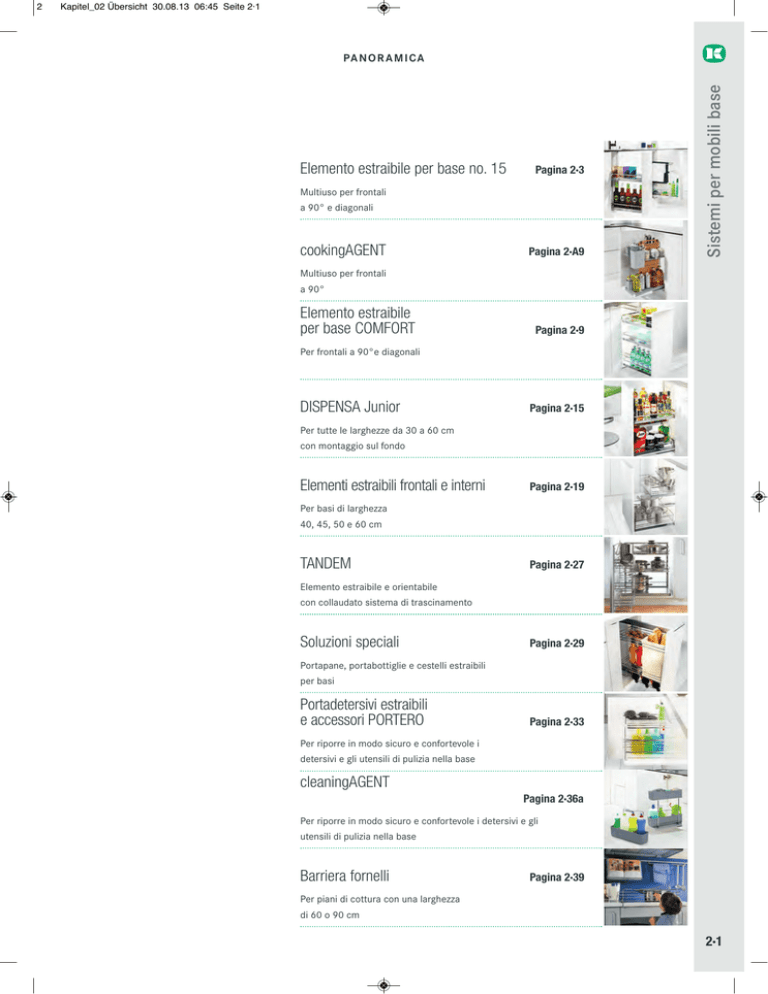 2 Kapitel_02 Übersicht 30.08.13 06:45 Seite 2-1

PANORAMICA

Sistemi per mobili base

Elemento estraibile per base no. 15
Pagina 2-3
Multiuso per frontali a 90° e diagonali

cookingAGENT
Pagina 2-A9
Multiuso per frontali a 90°

Elemento estraibile per base COMFORT
Pagina 2-9
Per frontali a 90°e diagonali

DISPENSA Junior
Pagina 2-15
Per tutte le larghezze da 30 a 60 cm con montaggio sul fondo

Elementi estraibili frontali e interni
Pagina 2-19
Per basi di larghezza 40, 45, 50 e 60 cm

TANDEM
Pagina 2-27
Elemento estraibile e orientabile con collaudato sistema di trascinamento

Soluzioni speciali
Pagina 2-29
Portapane, portabottiglie e cestelli estraibili per basi

Portadetersivi estraibili e accessori PORTERO
Pagina 2-33
Per riporre in modo sicuro e confortevole i detersivi e gli utensili di pulizia nella base

cleaningAGENT
Pagina 2-36a
Per riporre in modo sicuro e confortevole i detersivi e gli utensili di pulizia nella base

Barriera fornelli
Pagina 2-39
Per piani di cottura con una larghezza di 60 o 90 cm

2-1